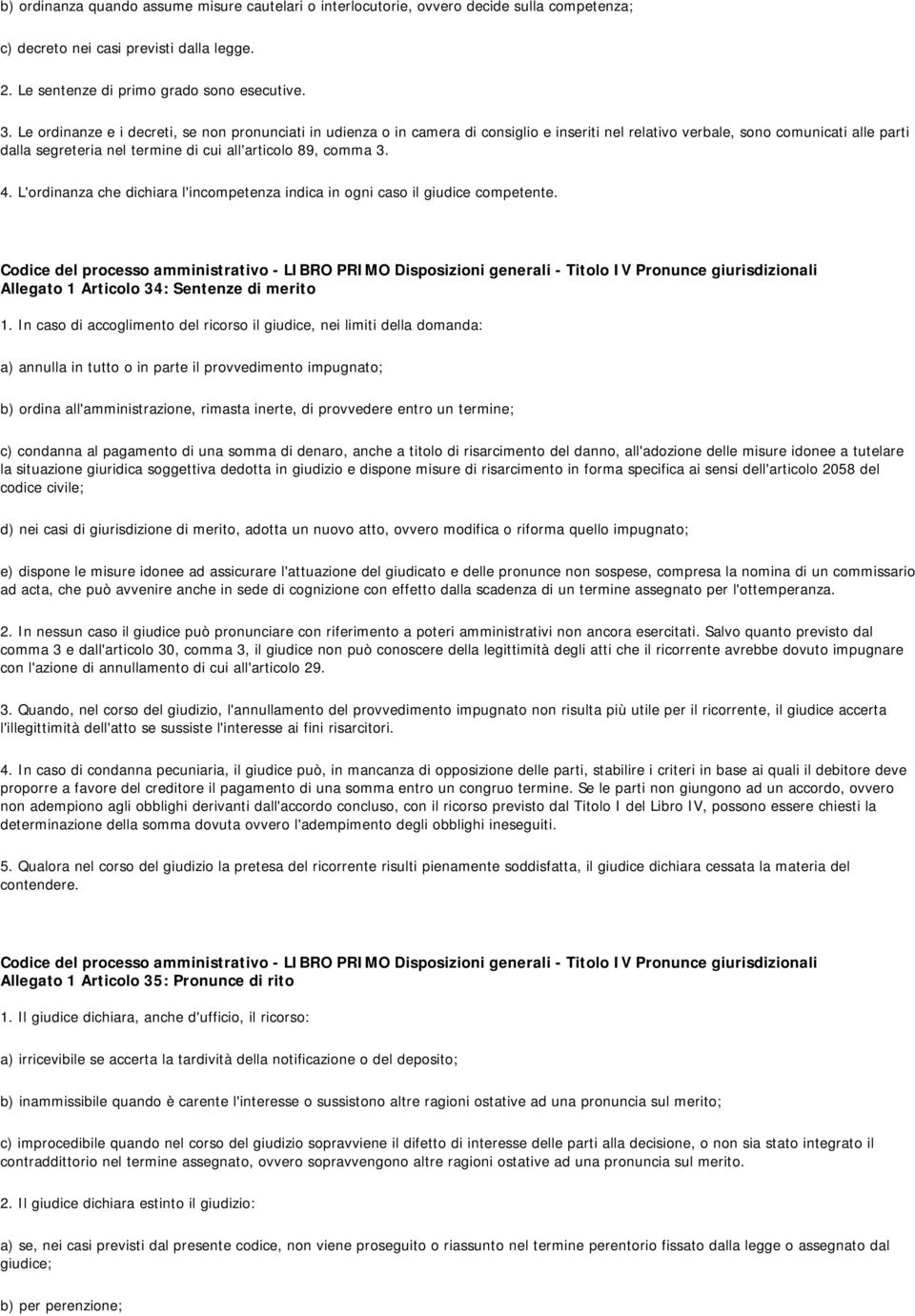 b) ordinanza quando assume misure cautelari o interlocutorie, ovvero decide sulla competenza;

c) decreto nei casi previsti dalla legge.

2. Le sentenze di primo grado sono esecutive.

3. Le ordinanze e i decreti, se non pronunciati in udienza o in camera di consiglio e inseriti nel relativo verbale, sono comunicati alle parti dalla segreteria nel termine di cui all'articolo 89, comma 3.

4. L'ordinanza che dichiara l'incompetenza indica in ogni caso il giudice competente.

Codice del processo amministrativo - LIBRO PRIMO Disposizioni generali - Titolo IV Pronunce giurisdizionali
Allegato 1 Articolo 34: Sentenze di merito

1. In caso di accoglimento del ricorso il giudice, nei limiti della domanda:

a) annulla in tutto o in parte il provvedimento impugnato;

b) ordina all'amministrazione, rimasta inerte, di provvedere entro un termine;

c) condanna al pagamento di una somma di denaro, anche a titolo di risarcimento del danno, all'adozione delle misure idonee a tutelare la situazione giuridica soggettiva dedotta in giudizio e dispone misure di risarcimento in forma specifica ai sensi dell'articolo 2058 del codice civile;

d) nei casi di giurisdizione di merito, adotta un nuovo atto, ovvero modifica o riforma quello impugnato;

e) dispone le misure idonee ad assicurare l'attuazione del giudicato e delle pronunce non sospese, compresa la nomina di un commissario ad acta, che può avvenire anche in sede di cognizione con effetto dalla scadenza di un termine assegnato per l'ottemperanza.

2. In nessun caso il giudice può pronunciare con riferimento a poteri amministrativi non ancora esercitati. Salvo quanto previsto dal comma 3 e dall'articolo 30, comma 3, il giudice non può conoscere della legittimità degli atti che il ricorrente avrebbe dovuto impugnare con l'azione di annullamento di cui all'articolo 29.

3. Quando, nel corso del giudizio, l'annullamento del provvedimento impugnato non risulta più utile per il ricorrente, il giudice accerta l'illegittimità dell'atto se sussiste l'interesse ai fini risarcitori.

4. In caso di condanna pecuniaria, il giudice può, in mancanza di opposizione delle parti, stabilire i criteri in base ai quali il debitore deve proporre a favore del creditore il pagamento di una somma entro un congruo termine. Se le parti non giungono ad un accordo, ovvero non adempiono agli obblighi derivanti dall'accordo concluso, con il ricorso previsto dal Titolo I del Libro IV, possono essere chiesti la determinazione della somma dovuta ovvero l'adempimento degli obblighi ineseguiti.

5. Qualora nel corso del giudizio la pretesa del ricorrente risulti pienamente soddisfatta, il giudice dichiara cessata la materia del contendere.

Codice del processo amministrativo - LIBRO PRIMO Disposizioni generali - Titolo IV Pronunce giurisdizionali
Allegato 1 Articolo 35: Pronunce di rito

1. Il giudice dichiara, anche d'ufficio, il ricorso:

a) irricevibile se accerta la tardività della notificazione o del deposito;

b) inammissibile quando è carente l'interesse o sussistono altre ragioni ostative ad una pronuncia sul merito;

c) improcedibile quando nel corso del giudizio sopravviene il difetto di interesse delle parti alla decisione, o non sia stato integrato il contraddittorio nel termine assegnato, ovvero sopravvengono altre ragioni ostative ad una pronuncia sul merito.

2. Il giudice dichiara estinto il giudizio:

a) se, nei casi previsti dal presente codice, non viene proseguito o riassunto nel termine perentorio fissato dalla legge o assegnato dal giudice;

b) per perenzione;